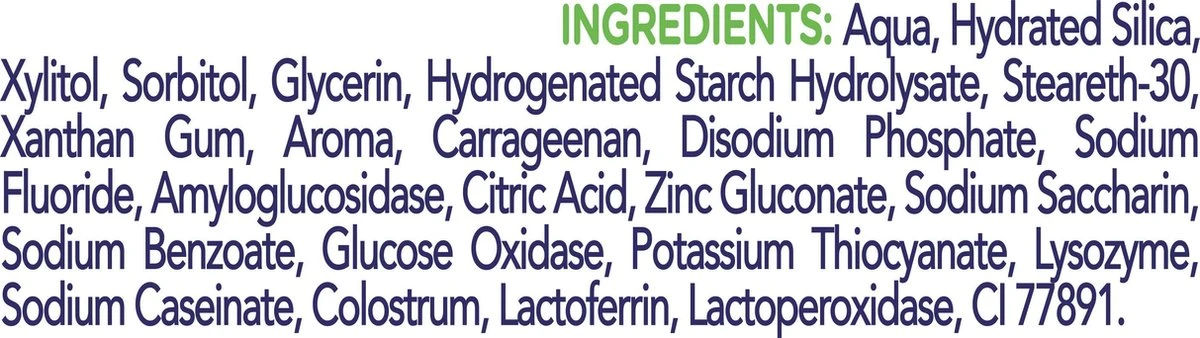 INGREDIENTS: Aqua, Hydrated Silica, Xylitol, Sorbitol, Glycerin, Hydrogenated Starch Hydrolysate, Steareth-30, Xanthan Gum, Aroma, Carrageenan, Disodium Phosphate, Sodium Fluoride, Amyloglucosidase, Citric Acid, Zinc Gluconate, Sodium Saccharin, Sodium Benzoate, Glucose Oxidase, Potassium Thiocyanate, Lysozyme, Sodium Caseinate, Colostrum, Lactoferrin, Lactoperoxidase, CI 77891.